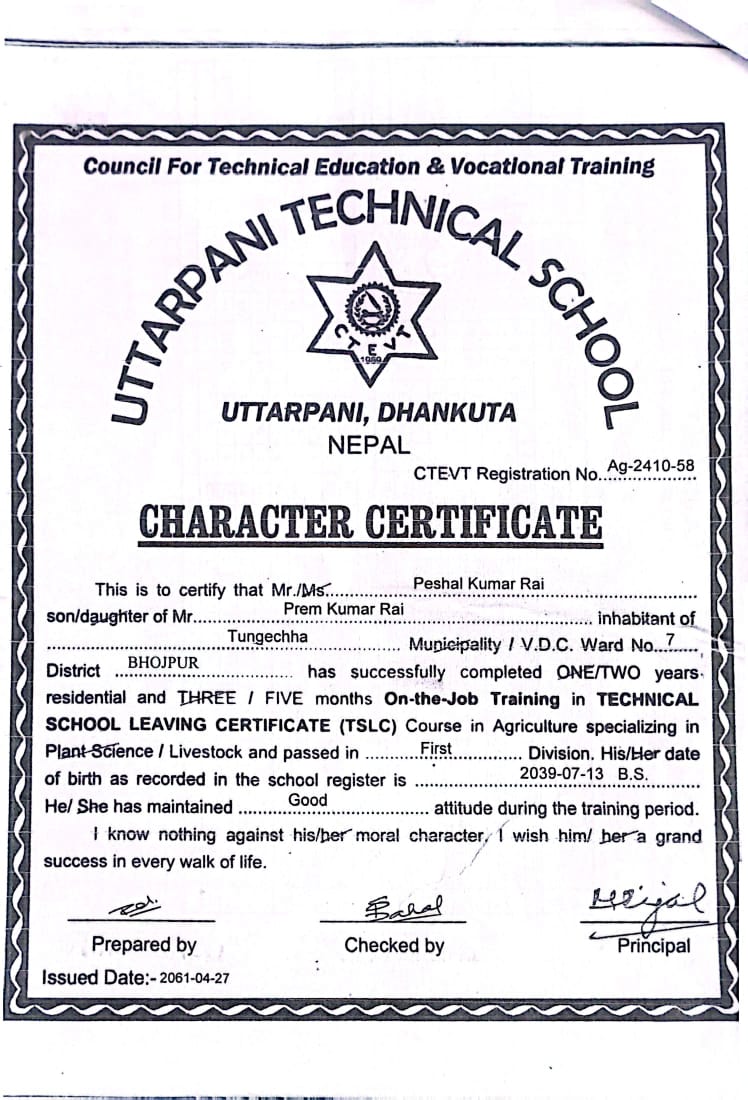 Council For Technical Education & Vocational Training

UTTARPANI TECHNICAL SCHOOL

CTEVT 1989

UTTARPANI, DHANKUTA
NEPAL

CTEVT Registration No. Ag-2410-58

CHARACTER CERTIFICATE

This is to certify that Mr./Ms. Peshal Kumar Rai son/daughter of Mr. Prem Kumar Rai inhabitant of Tungechha Municipality / V.D.C. Ward No. 7 District BHOJPUR has successfully completed ONE/TWO years residential and THREE / FIVE months On-the-Job Training in TECHNICAL SCHOOL LEAVING CERTIFICATE (TSLC) Course in Agriculture specializing in Plant Science / Livestock and passed in First Division. His/Her date of birth as recorded in the school register is 2039-07-13 B.S. He/ She has maintained Good attitude during the training period.

I know nothing against his/her moral character. I wish him/ her a grand success in every walk of life.

Prepared by

Checked by

Principal

Issued Date:- 2061-04-27